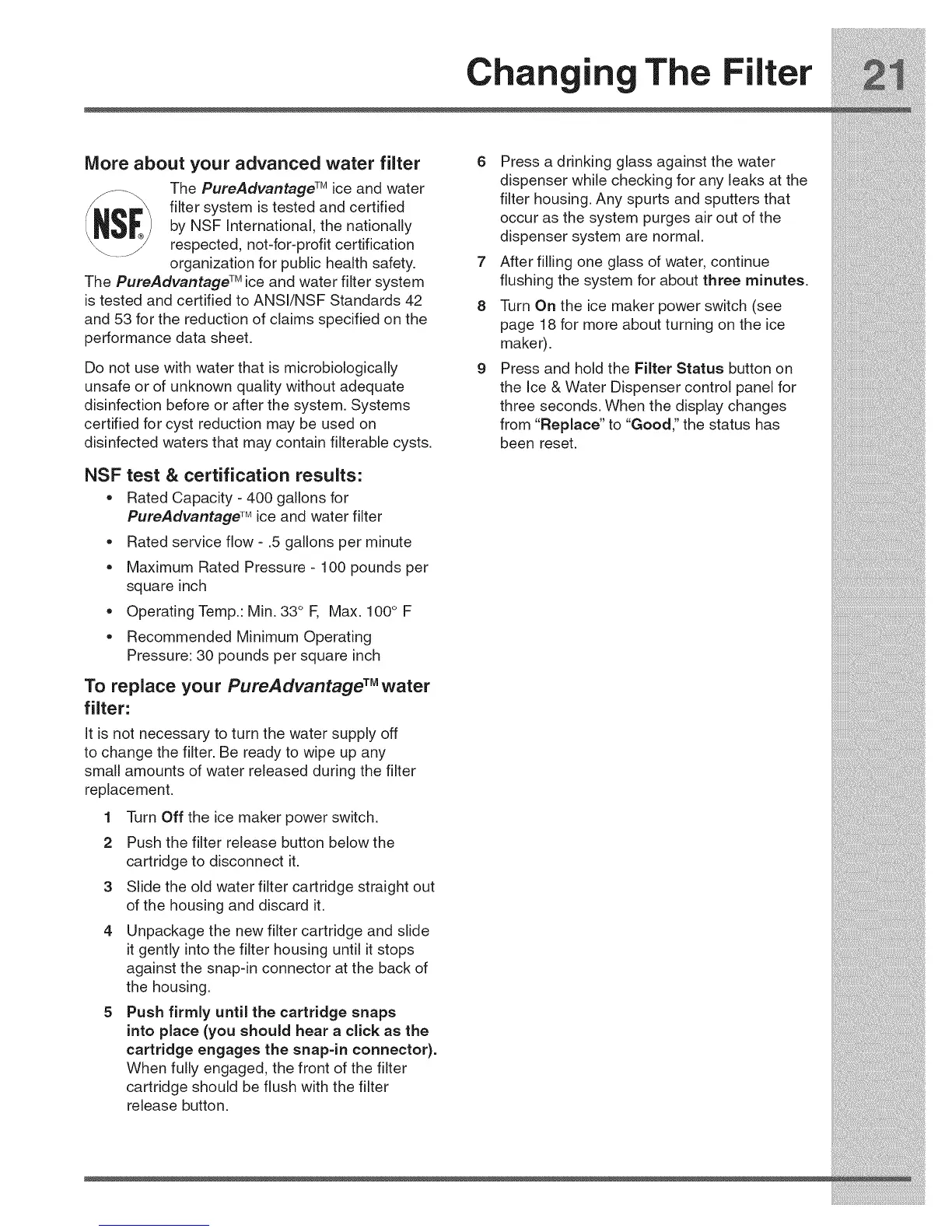 Changing The Filter 21

More about your advanced water filter

NSF®

The PureAdvantage™ ice and water filter system is tested and certified by NSF International, the nationally respected, not-for-profit certification organization for public health safety. The PureAdvantage™ ice and water filter system is tested and certified to ANSI/NSF Standards 42 and 53 for the reduction of claims specified on the performance data sheet.

Do not use with water that is microbiologically unsafe or of unknown quality without adequate disinfection before or after the system. Systems certified for cyst reduction may be used on disinfected waters that may contain filterable cysts.

NSF test & certification results:

• Rated Capacity - 400 gallons for PureAdvantage™ ice and water filter
• Rated service flow - .5 gallons per minute
• Maximum Rated Pressure - 100 pounds per square inch
• Operating Temp.: Min. 33° F, Max. 100° F
• Recommended Minimum Operating Pressure: 30 pounds per square inch

To replace your PureAdvantage™ water filter:

It is not necessary to turn the water supply off to change the filter. Be ready to wipe up any small amounts of water released during the filter replacement.

1 Turn Off the ice maker power switch.
2 Push the filter release button below the cartridge to disconnect it.
3 Slide the old water filter cartridge straight out of the housing and discard it.
4 Unpackage the new filter cartridge and slide it gently into the filter housing until it stops against the snap-in connector at the back of the housing.
5 Push firmly until the cartridge snaps into place (you should hear a click as the cartridge engages the snap-in connector). When fully engaged, the front of the filter cartridge should be flush with the filter release button.
6 Press a drinking glass against the water dispenser while checking for any leaks at the filter housing. Any spurts and sputters that occur as the system purges air out of the dispenser system are normal.
7 After filling one glass of water, continue flushing the system for about three minutes.
8 Turn On the ice maker power switch (see page 18 for more about turning on the ice maker).
9 Press and hold the Filter Status button on the Ice & Water Dispenser control panel for three seconds. When the display changes from "Replace" to "Good," the status has been reset.